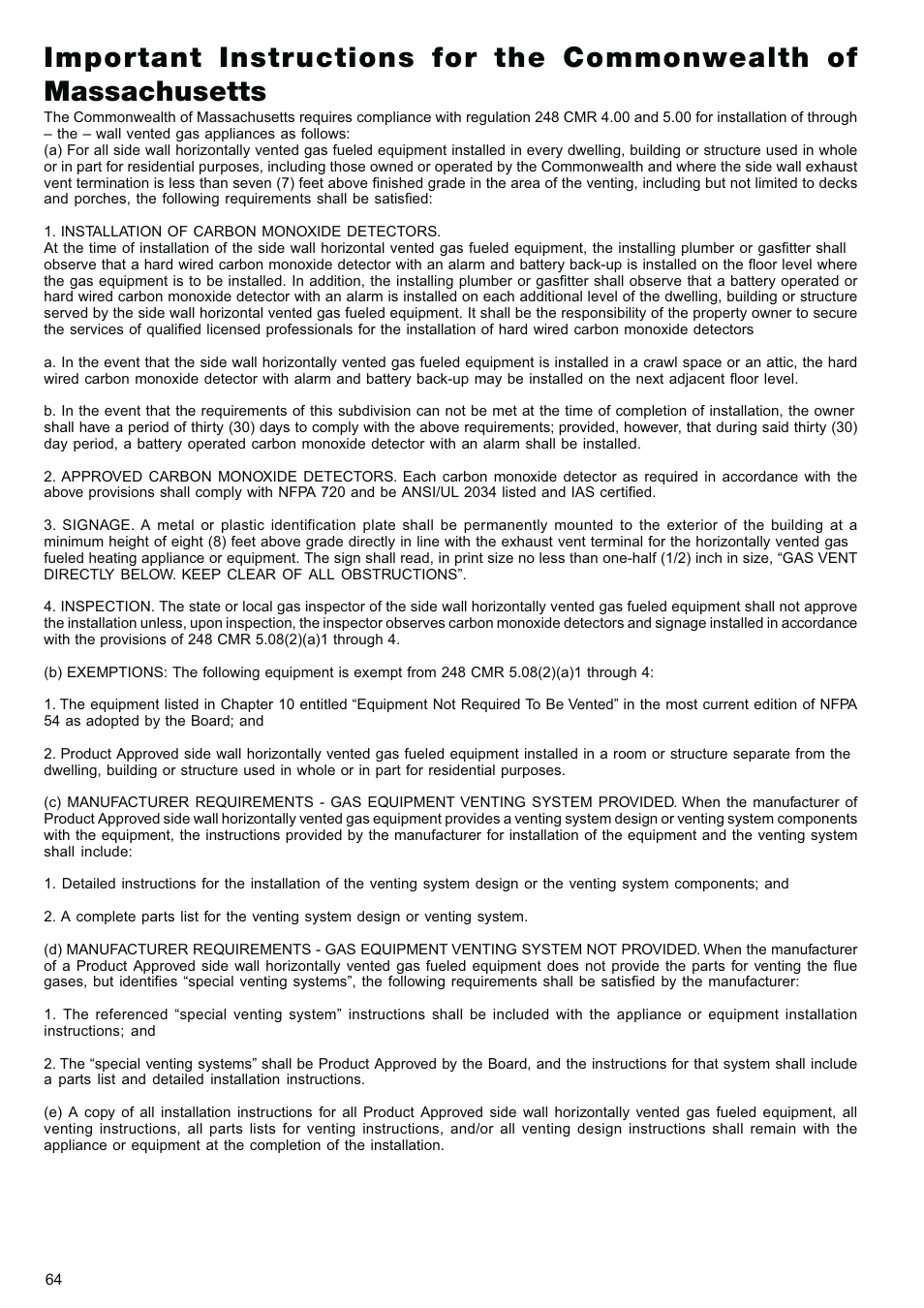 Important Instructions for the Commonwealth of Massachusetts
The Commonwealth of Massachusetts requires compliance with regulation 248 CMR 4.00 and 5.00 for installation of through – the – wall vented gas appliances as follows:
(a) For all side wall horizontally vented gas fueled equipment installed in every dwelling, building or structure used in whole or in part for residential purposes, including those owned or operated by the Commonwealth and where the side wall exhaust vent termination is less than seven (7) feet above finished grade in the area of the venting, including but not limited to decks and porches, the following requirements shall be satisfied:

1. INSTALLATION OF CARBON MONOXIDE DETECTORS.
At the time of installation of the side wall horizontal vented gas fueled equipment, the installing plumber or gasfitter shall observe that a hard wired carbon monoxide detector with an alarm and battery back-up is installed on the floor level where the gas equipment is to be installed. In addition, the installing plumber or gasfitter shall observe that a battery operated or hard wired carbon monoxide detector with an alarm is installed on each additional level of the dwelling, building or structure served by the side wall horizontal vented gas fueled equipment. It shall be the responsibility of the property owner to secure the services of qualified licensed professionals for the installation of hard wired carbon monoxide detectors

a. In the event that the side wall horizontally vented gas fueled equipment is installed in a crawl space or an attic, the hard wired carbon monoxide detector with alarm and battery back-up may be installed on the next adjacent floor level.

b. In the event that the requirements of this subdivision can not be met at the time of completion of installation, the owner shall have a period of thirty (30) days to comply with the above requirements; provided, however, that during said thirty (30) day period, a battery operated carbon monoxide detector with an alarm shall be installed.

2. APPROVED CARBON MONOXIDE DETECTORS. Each carbon monoxide detector as required in accordance with the above provisions shall comply with NFPA 720 and be ANSI/UL 2034 listed and IAS certified.

3. SIGNAGE. A metal or plastic identification plate shall be permanently mounted to the exterior of the building at a minimum height of eight (8) feet above grade directly in line with the exhaust vent terminal for the horizontally vented gas fueled heating appliance or equipment. The sign shall read, in print size no less than one-half (1/2) inch in size, “GAS VENT DIRECTLY BELOW. KEEP CLEAR OF ALL OBSTRUCTIONS”.

4. INSPECTION. The state or local gas inspector of the side wall horizontally vented gas fueled equipment shall not approve the installation unless, upon inspection, the inspector observes carbon monoxide detectors and signage installed in accordance with the provisions of 248 CMR 5.08(2)(a)1 through 4.

(b) EXEMPTIONS: The following equipment is exempt from 248 CMR 5.08(2)(a)1 through 4:

1. The equipment listed in Chapter 10 entitled “Equipment Not Required To Be Vented” in the most current edition of NFPA 54 as adopted by the Board; and

2. Product Approved side wall horizontally vented gas fueled equipment installed in a room or structure separate from the dwelling, building or structure used in whole or in part for residential purposes.

(c) MANUFACTURER REQUIREMENTS - GAS EQUIPMENT VENTING SYSTEM PROVIDED. When the manufacturer of Product Approved side wall horizontally vented gas equipment provides a venting system design or venting system components with the equipment, the instructions provided by the manufacturer for installation of the equipment and the venting system shall include:

1. Detailed instructions for the installation of the venting system design or the venting system components; and

2. A complete parts list for the venting system design or venting system.

(d) MANUFACTURER REQUIREMENTS - GAS EQUIPMENT VENTING SYSTEM NOT PROVIDED. When the manufacturer of a Product Approved side wall horizontally vented gas fueled equipment does not provide the parts for venting the flue gases, but identifies “special venting systems”, the following requirements shall be satisfied by the manufacturer:

1. The referenced “special venting system” instructions shall be included with the appliance or equipment installation instructions; and

2. The “special venting systems” shall be Product Approved by the Board, and the instructions for that system shall include a parts list and detailed installation instructions.

(e) A copy of all installation instructions for all Product Approved side wall horizontally vented gas fueled equipment, all venting instructions, all parts lists for venting instructions, and/or all venting design instructions shall remain with the appliance or equipment at the completion of the installation.

64